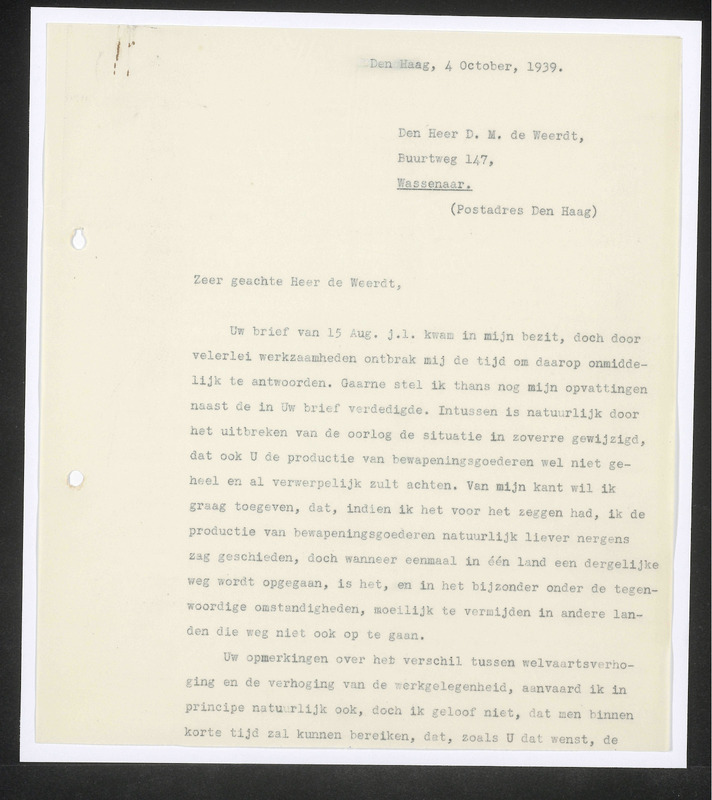 Den Haag, 4 October, 1939.

Den Heer D. M. de Weerdt,
Buurtweg 147,
Wassenaar.
(Postadres Den Haag)

Zeer geachte Heer de Weerdt,

Uw brief van 15 Aug. j.l. kwam in mijn bezit, doch door velerlei werkzaamheden ontbrak mij de tijd om daarop onmiddelijk te antwoorden. Gaarne stel ik thans nog mijn opvattingen naast de in Uw brief verdedigde. Intussen is natuurlijk door het uitbreken van de oorlog de situatie in zoverre gewijzigd, dat ook U de productie van bewapeningsgoederen wel niet geheel en al verwerpelijk zult achten. Van mijn kant wil ik graag toegeven, dat, indien ik het voor het zeggen had, ik de productie van bewapeningsgoederen natuurlijk liever nergens zag geschieden, doch wanneer eenmaal in één land een dergelijke weg wordt opgegaan, is het, en in het bijzonder onder de tegenwoordige omstandigheden, moeilijk te vermijden in andere landen die weg niet ook op te gaan.

Uw opmerkingen over het verschil tussen welvaartsverhoging en de verhoging van de werkgelegenheid, aanvaard ik in principe natuurlijk ook, doch ik geloof niet, dat men binnen korte tijd zal kunnen bereiken, dat, zoals U dat wenst, de